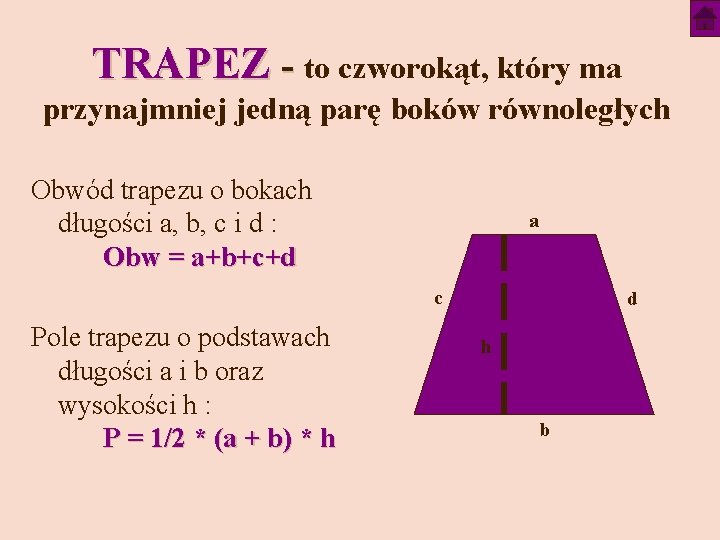 TRAPEZ - to czworokąt, który ma przynajmniej jedną parę boków równoległych

Obwód trapezu o bokach długości a, b, c i d :
Obw = a+b+c+d

Pole trapezu o podstawach długości a i b oraz wysokości h :
P = 1/2 * (a + b) * h

a
c
d
h
b